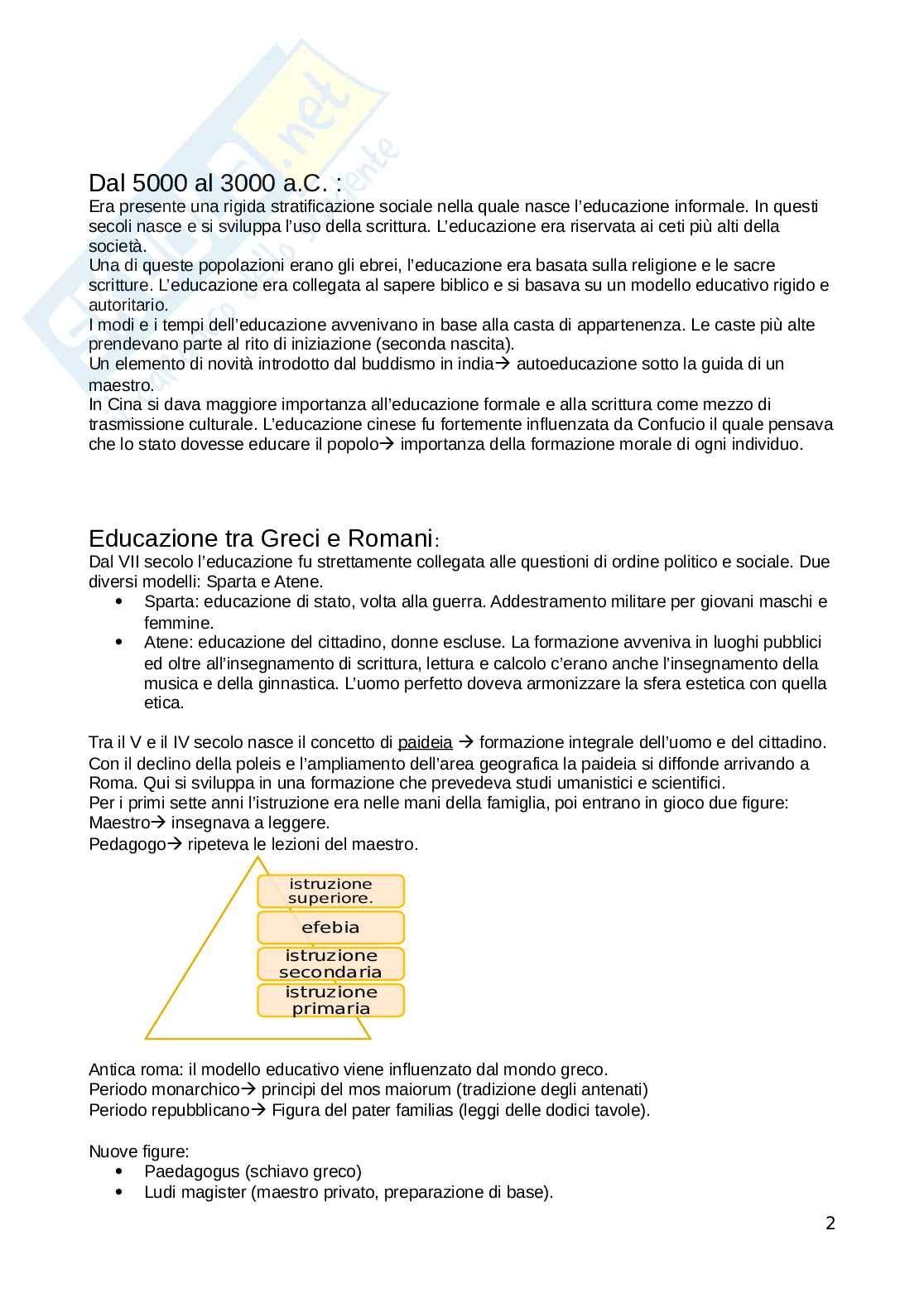 Dal 5000 al 3000 a.C. :
Era presente una rigida stratificazione sociale nella quale nasce l'educazione informale. In questi secoli nasce e si sviluppa l'uso della scrittura. L'educazione era riservata ai ceti più alti della società.
Una di queste popolazioni erano gli ebrei, l'educazione era basata sulla religione e le sacre scritture. L'educazione era collegata al sapere biblico e si basava su un modello educativo rigido e autoritario.
I modi e i tempi dell'educazione avvenivano in base alla casta di appartenenza. Le caste più alte prendevano parte al rito di iniziazione (seconda nascita).
Un elemento di novità introdotto dal buddismo in india→ autoeducazione sotto la guida di un maestro.
In Cina si dava maggiore importanza all'educazione formale e alla scrittura come mezzo di trasmissione culturale. L'educazione cinese fu fortemente influenzata da Confucio il quale pensava che lo stato dovesse educare il popolo→ importanza della formazione morale di ogni individuo.

Educazione tra Greci e Romani:
Dal VII secolo l'educazione fu strettamente collegata alle questioni di ordine politico e sociale. Due diversi modelli: Sparta e Atene.
• Sparta: educazione di stato, volta alla guerra. Addestramento militare per giovani maschi e femmine.
• Atene: educazione del cittadino, donne escluse. La formazione avveniva in luoghi pubblici ed oltre all'insegnamento di scrittura, lettura e calcolo c'erano anche l'insegnamento della musica e della ginnastica. L'uomo perfetto doveva armonizzare la sfera estetica con quella etica.

Tra il V e il IV secolo nasce il concetto di paideia → formazione integrale dell'uomo e del cittadino. Con il declino della poleis e l'ampliamento dell'area geografica la paideia si diffonde arrivando a Roma. Qui si sviluppa in una formazione che prevedeva studi umanistici e scientifici.
Per i primi sette anni l'istruzione era nelle mani della famiglia, poi entrano in gioco due figure:
Maestro→ insegnava a leggere.
Pedagogo→ ripeteva le lezioni del maestro.

istruzione superiore.
efebia
istruzione secondaria
istruzione primaria

Antica roma: il modello educativo viene influenzato dal mondo greco.
Periodo monarchico→ principi del mos maiorum (tradizione degli antenati)
Periodo repubblicano→ Figura del pater familias (leggi delle dodici tavole).

Nuove figure:
• Paedagogus (schiavo greco)
• Ludi magister (maestro privato, preparazione di base).

2